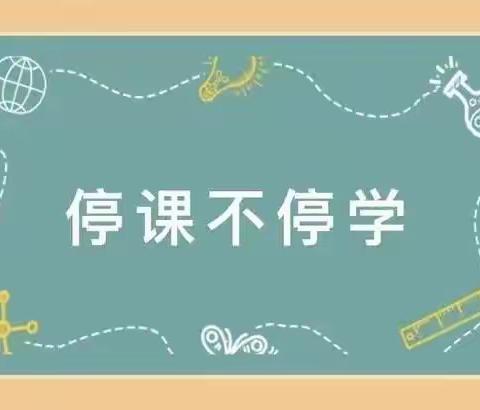 停课不停学